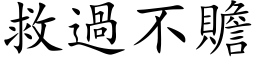 救過不贍